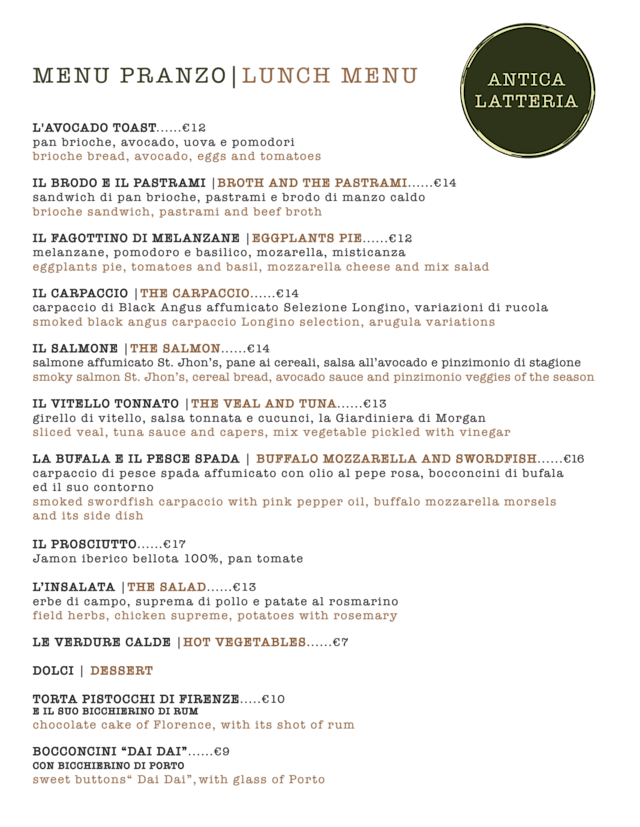 MENU PRANZO|LUNCH MENU

ANTICA LATTERIA

L'AVOCADO TOAST……€12
pan brioche, avocado, uova e pomodori
brioche bread, avocado, eggs and tomatoes

IL BRODO E IL PASTRAMI |BROTH AND THE PASTRAMI……€14
sandwich di pan brioche, pastrami e brodo di manzo caldo
brioche sandwich, pastrami and beef broth

IL FAGOTTINO DI MELANZANE |EGGPLANTS PIE……€12
melanzane, pomodoro e basilico, mozarella, misticanza
eggplants pie, tomatoes and basil, mozzarella cheese and mix salad

IL CARPACCIO |THE CARPACCIO……€14
carpaccio di Black Angus affumicato Selezione Longino, variazioni di rucola
smoked black angus carpaccio Longino selection, arugula variations

IL SALMONE |THE SALMON……€14
salmone affumicato St. Jhon's, pane ai cereali, salsa all'avocado e pinzimonio di stagione
smoky salmon St. Jhon's, cereal bread, avocado sauce and pinzimonio veggies of the season

IL VITELLO TONNATO |THE VEAL AND TUNA……€13
girello di vitello, salsa tonnata e cucunci, la Giardiniera di Morgan
sliced veal, tuna sauce and capers, mix vegetable pickled with vinegar

LA BUFALA E IL PESCE SPADA | BUFFALO MOZZARELLA AND SWORDFISH……€16
carpaccio di pesce spada affumicato con olio al pepe rosa, bocconcini di bufala ed il suo contorno
smoked swordfish carpaccio with pink pepper oil, buffalo mozzarella morsels and its side dish

IL PROSCIUTTO……€17
Jamon iberico bellota 100%, pan tomate

L'INSALATA |THE SALAD……€13
erbe di campo, suprema di pollo e patate al rosmarino
field herbs, chicken supreme, potatoes with rosemary

LE VERDURE CALDE |HOT VEGETABLES……€7

DOLCI | DESSERT

TORTA PISTOCCHI DI FIRENZE…..€10
E IL SUO BICCHIERINO DI RUM
chocolate cake of Florence, with its shot of rum

BOCCONCINI "DAI DAI"……€9
CON BICCHIERINO DI PORTO
sweet buttons" Dai Dai", with glass of Porto